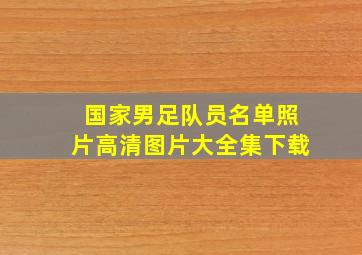 国家男足队员名单照片高清图片大全集下载